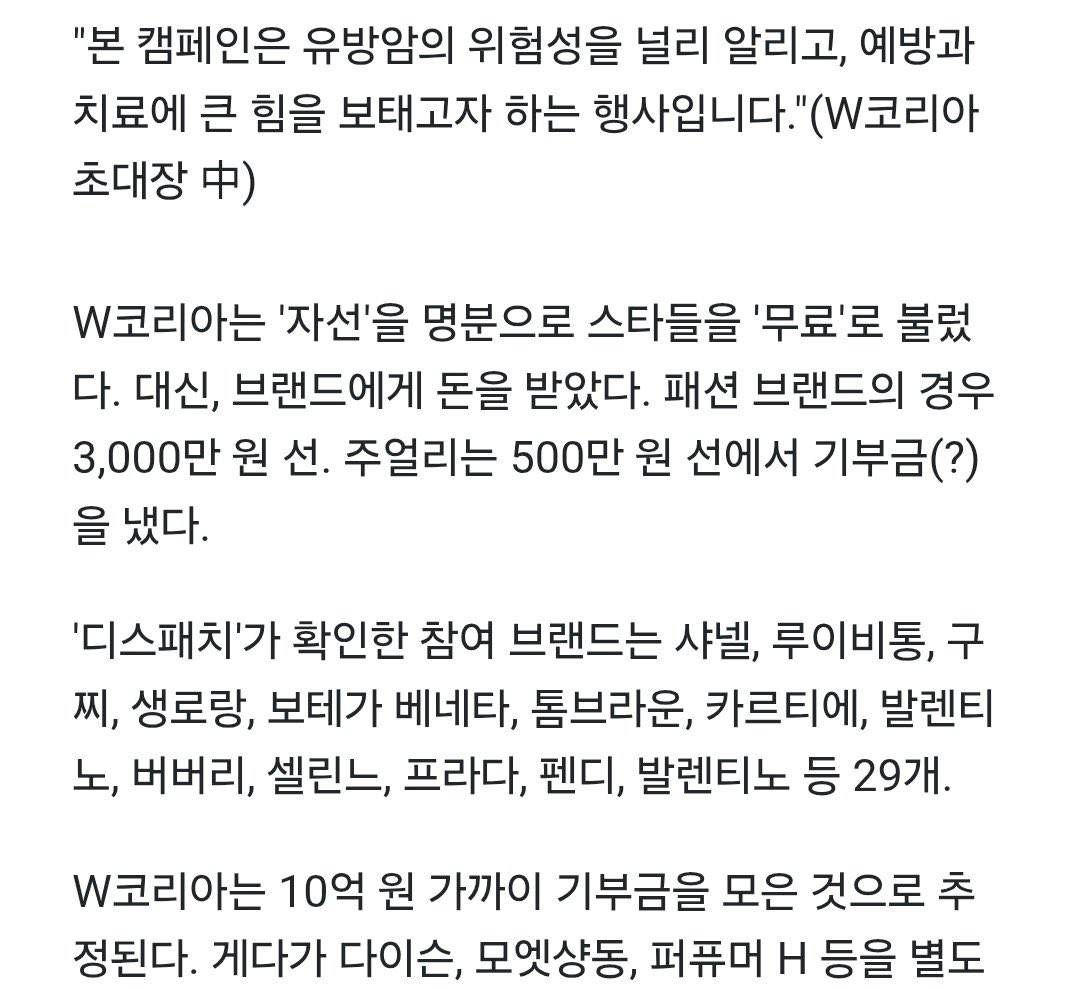 "본 캠페인은 유방암의 위험성을 널리 알리고, 예방과 치료에 큰 힘을 보태고자 하는 행사입니다."(W코리아 초대장 中)

W코리아는 '자선'을 명분으로 스타들을 '무료'로 불렀다. 대신, 브랜드에게 돈을 받았다. 패션 브랜드의 경우 3,000만 원 선. 주얼리는 500만 원 선에서 기부금(?)을 냈다.

'디스패치'가 확인한 참여 브랜드는 샤넬, 루이비통, 구찌, 생로랑, 보테가 베네타, 톰브라운, 카르티에, 발렌티노, 버버리, 셀린느, 프라다, 펜디, 발렌티노 등 29개.

W코리아는 10억 원 가까이 기부금을 모은 것으로 추정된다. 게다가 다이슨, 모엣샹동, 퍼퓨머 H 등을 별도